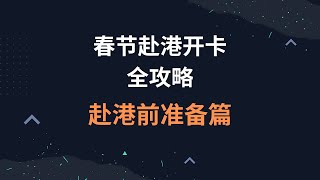 春节赴港开卡
全攻略
赴港前准备篇